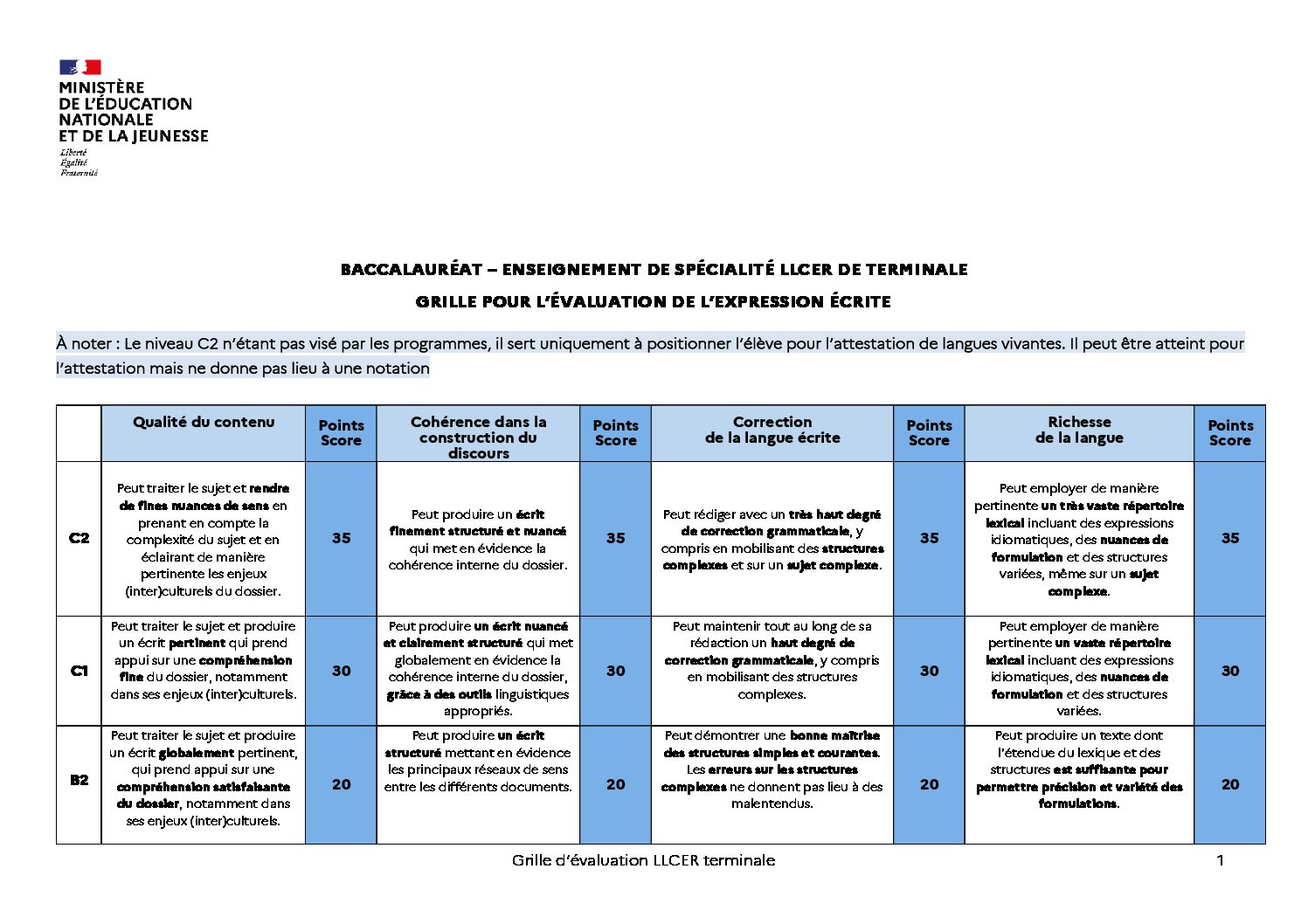 MINISTÈRE
DE L'ÉDUCATION
NATIONALE
ET DE LA JEUNESSE
Liberté
Égalité
Fraternité

BACCALAURÉAT – ENSEIGNEMENT DE SPÉCIALITÉ LLCER DE TERMINALE

GRILLE POUR L'ÉVALUATION DE L'EXPRESSION ÉCRITE

À noter : Le niveau C2 n'étant pas visé par les programmes, il sert uniquement à positionner l'élève pour l'attestation de langues vivantes. Il peut être atteint pour l'attestation mais ne donne pas lieu à une notation

| | Qualité du contenu | Points Score | Cohérence dans la construction du discours | Points Score | Correction de la langue écrite | Points Score | Richesse de la langue | Points Score |
|---|---|---|---|---|---|---|---|---|
| C2 | Peut traiter le sujet et rendre de fines nuances de sens en prenant en compte la complexité du sujet et en éclairant de manière pertinente les enjeux (inter)culturels du dossier. | 35 | Peut produire un écrit finement structuré et nuancé qui met en évidence la cohérence interne du dossier. | 35 | Peut rédiger avec un très haut degré de correction grammaticale, y compris en mobilisant des structures complexes et sur un sujet complexe. | 35 | Peut employer de manière pertinente un très vaste répertoire lexical incluant des expressions idiomatiques, des nuances de formulation et des structures variées, même sur un sujet complexe. | 35 |
| C1 | Peut traiter le sujet et produire un écrit pertinent qui prend appui sur une compréhension fine du dossier, notamment dans ses enjeux (inter)culturels. | 30 | Peut produire un écrit nuancé et clairement structuré qui met globalement en évidence la cohérence interne du dossier, grâce à des outils linguistiques appropriés. | 30 | Peut maintenir tout au long de sa rédaction un haut degré de correction grammaticale, y compris en mobilisant des structures complexes. | 30 | Peut employer de manière pertinente un vaste répertoire lexical incluant des expressions idiomatiques, des nuances de formulation et des structures variées. | 30 |
| B2 | Peut traiter le sujet et produire un écrit globalement pertinent, qui prend appui sur une compréhension satisfaisante du dossier, notamment dans ses enjeux (inter)culturels. | 20 | Peut produire un écrit structuré mettant en évidence les principaux réseaux de sens entre les différents documents. | 20 | Peut démontrer une bonne maîtrise des structures simples et courantes. Les erreurs sur les structures complexes ne donnent pas lieu à des malentendus. | 20 | Peut produire un texte dont l'étendue du lexique et des structures est suffisante pour permettre précision et variété des formulations. | 20 |

Grille d'évaluation LLCER terminale 1